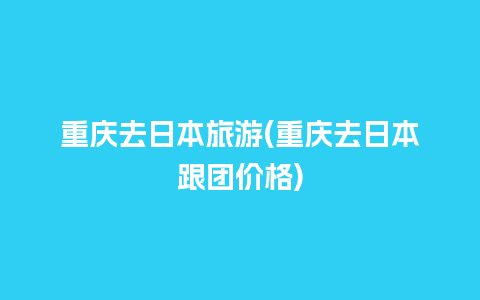 重庆去日本旅游(重庆去日本跟团价格)